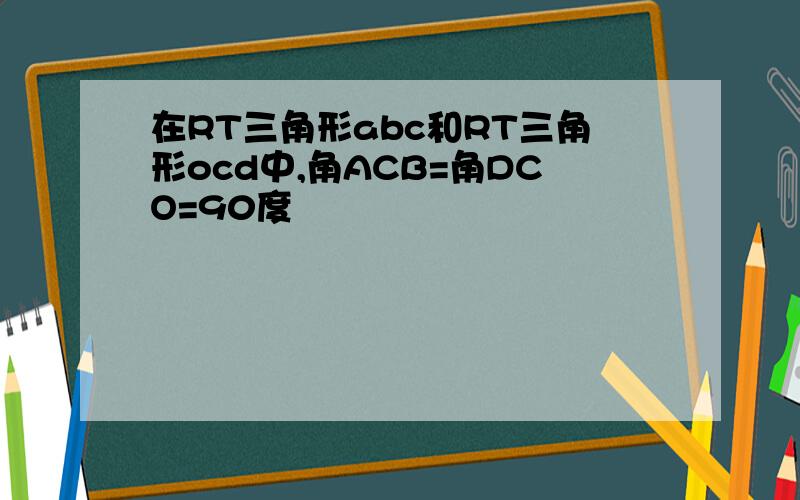 在RT三角形abc和RT三角形ocd中,角ACB=角DCO=90度